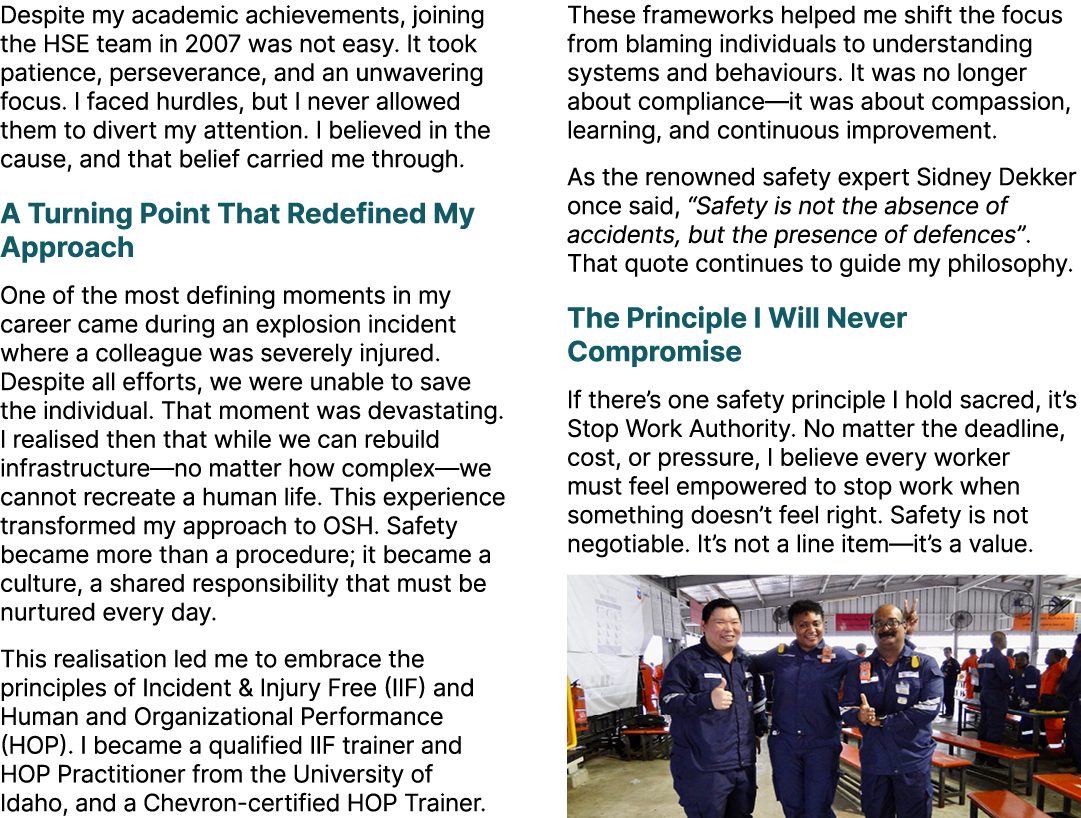 Despite my academic achievements, joining the HSE team in 2007 was not easy. It took patience, perseverance, and an unwavering focus. I faced hurdles, but I never allowed them to divert my attention. I believed in the cause, and that belief carried me through.

A Turning Point That Redefined My Approach

One of the most defining moments in my career came during an explosion incident where a colleague was severely injured. Despite all efforts, we were unable to save the individual. That moment was devastating. I realised then that while we can rebuild infrastructure—no matter how complex—we cannot recreate a human life. This experience transformed my approach to OSH. Safety became more than a procedure; it became a culture, a shared responsibility that must be nurtured every day.

This realisation led me to embrace the principles of Incident & Injury Free (IIF) and Human and Organizational Performance (HOP). I became a qualified IIF trainer and HOP Practitioner from the University of Idaho, and a Chevron-certified HOP Trainer.

These frameworks helped me shift the focus from blaming individuals to understanding systems and behaviours. It was no longer about compliance—it was about compassion, learning, and continuous improvement.

As the renowned safety expert Sidney Dekker once said, "Safety is not the absence of accidents, but the presence of defences". That quote continues to guide my philosophy.

The Principle I Will Never Compromise

If there's one safety principle I hold sacred, it's Stop Work Authority. No matter the deadline, cost, or pressure, I believe every worker must feel empowered to stop work when something doesn't feel right. Safety is not negotiable. It's not a line item—it's a value.